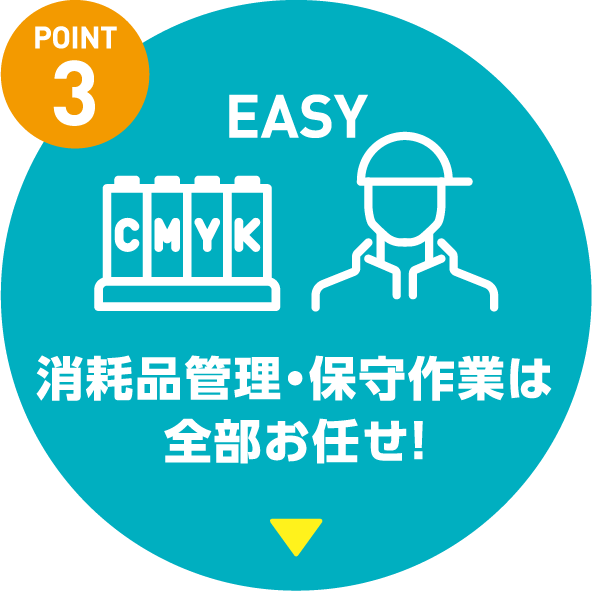 POINT
3

EASY

C M Y K

消耗品管理・保守作業は
全部お任せ!